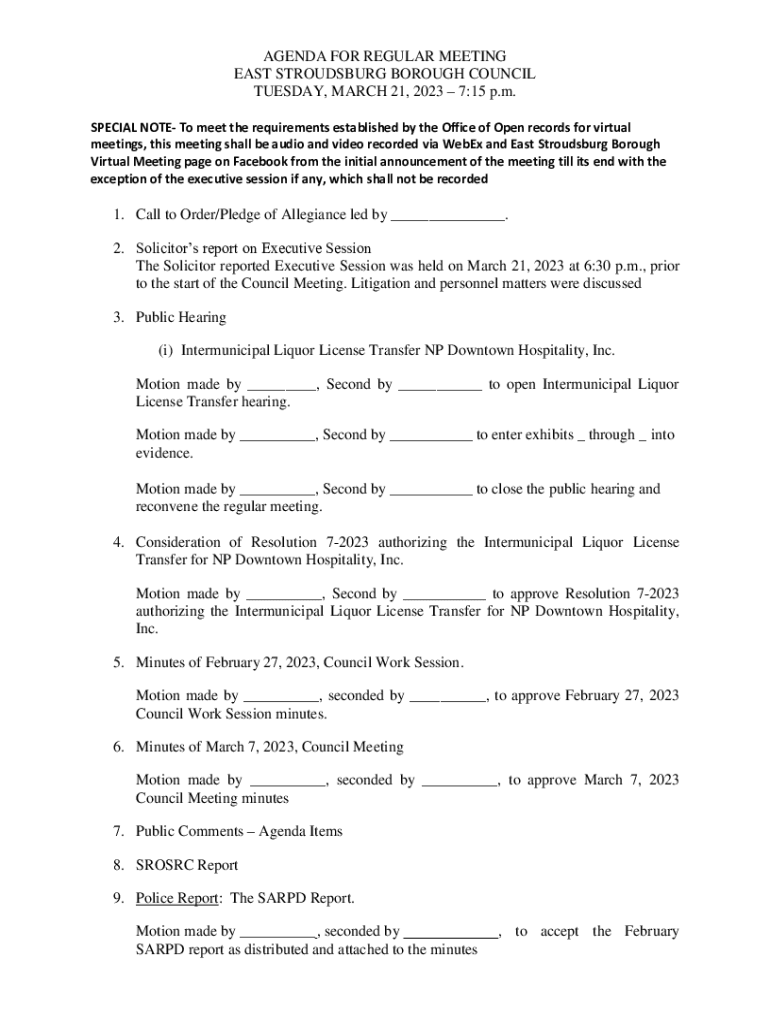 AGENDA FOR REGULAR MEETING
EAST STROUDSBURG BOROUGH COUNCIL
TUESDAY, MARCH 21, 2023 – 7:15 p.m.

SPECIAL NOTE- To meet the requirements established by the Office of Open records for virtual meetings, this meeting shall be audio and video recorded via WebEx and East Stroudsburg Borough Virtual Meeting page on Facebook from the initial announcement of the meeting till its end with the exception of the executive session if any, which shall not be recorded

1. Call to Order/Pledge of Allegiance led by _______________.

2. Solicitor's report on Executive Session
The Solicitor reported Executive Session was held on March 21, 2023 at 6:30 p.m., prior to the start of the Council Meeting. Litigation and personnel matters were discussed

3. Public Hearing

(i) Intermunicipal Liquor License Transfer NP Downtown Hospitality, Inc.

Motion made by _________, Second by ___________ to open Intermunicipal Liquor License Transfer hearing.

Motion made by __________, Second by ___________ to enter exhibits _ through _ into evidence.

Motion made by __________, Second by ___________ to close the public hearing and reconvene the regular meeting.

4. Consideration of Resolution 7-2023 authorizing the Intermunicipal Liquor License Transfer for NP Downtown Hospitality, Inc.

Motion made by __________, Second by ___________ to approve Resolution 7-2023 authorizing the Intermunicipal Liquor License Transfer for NP Downtown Hospitality, Inc.

5. Minutes of February 27, 2023, Council Work Session.

Motion made by __________, seconded by __________, to approve February 27, 2023 Council Work Session minutes.

6. Minutes of March 7, 2023, Council Meeting

Motion made by __________, seconded by __________, to approve March 7, 2023 Council Meeting minutes

7. Public Comments – Agenda Items

8. SROSRC Report

9. Police Report: The SARPD Report.

Motion made by __________, seconded by ____________, to accept the February SARPD report as distributed and attached to the minutes